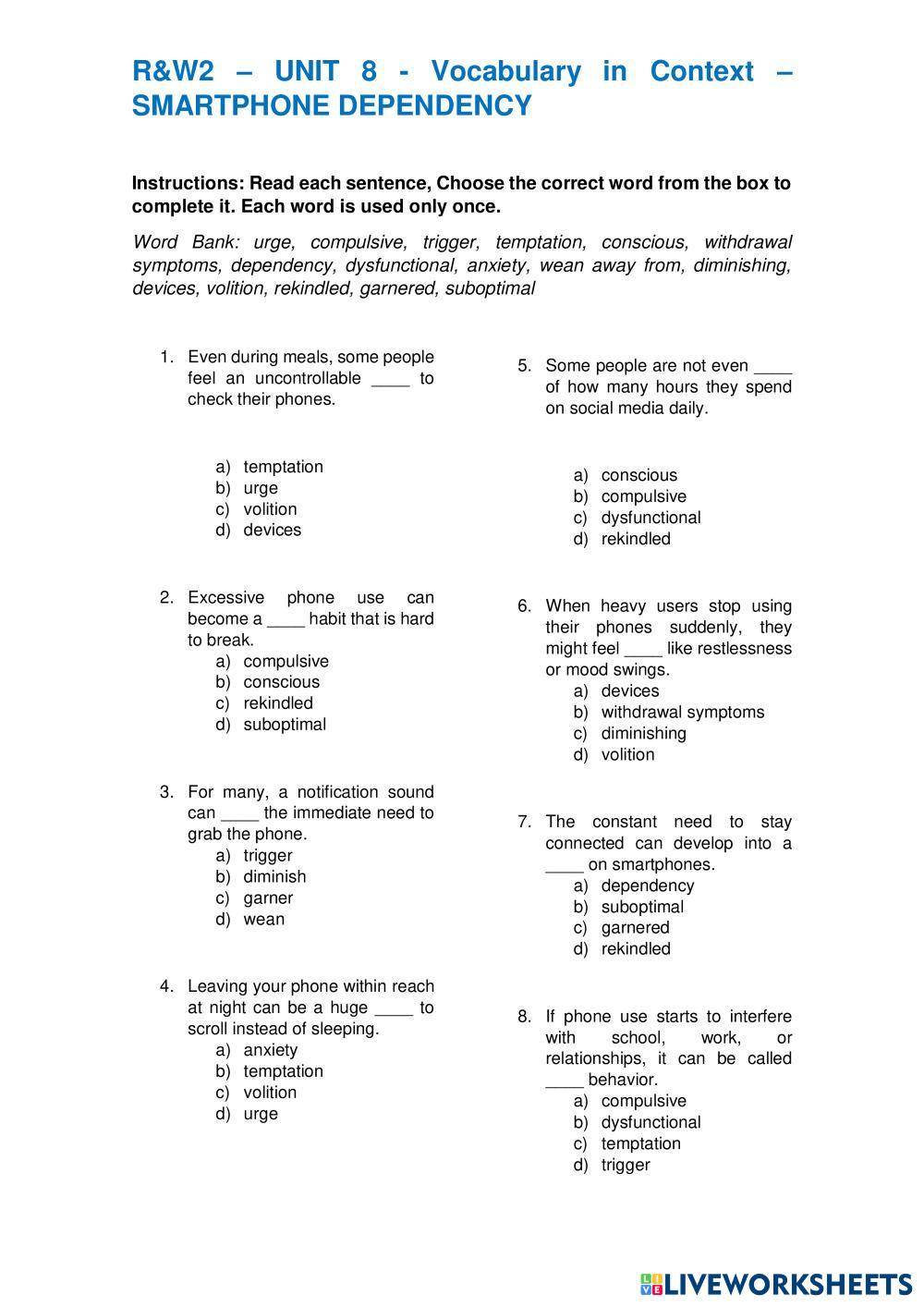 R&W2 – UNIT 8 - Vocabulary in Context – SMARTPHONE DEPENDENCY

Instructions: Read each sentence, Choose the correct word from the box to complete it. Each word is used only once.

Word Bank: urge, compulsive, trigger, temptation, conscious, withdrawal symptoms, dependency, dysfunctional, anxiety, wean away from, diminishing, devices, volition, rekindled, garnered, suboptimal

1. Even during meals, some people feel an uncontrollable ____ to check their phones.
a) temptation
b) urge
c) volition
d) devices

2. Excessive phone use can become a ____ habit that is hard to break.
a) compulsive
b) conscious
c) rekindled
d) suboptimal

3. For many, a notification sound can ____ the immediate need to grab the phone.
a) trigger
b) diminish
c) garner
d) wean

4. Leaving your phone within reach at night can be a huge ____ to scroll instead of sleeping.
a) anxiety
b) temptation
c) volition
d) urge

5. Some people are not even ____ of how many hours they spend on social media daily.
a) conscious
b) compulsive
c) dysfunctional
d) rekindled

6. When heavy users stop using their phones suddenly, they might feel ____ like restlessness or mood swings.
a) devices
b) withdrawal symptoms
c) diminishing
d) volition

7. The constant need to stay connected can develop into a ____ on smartphones.
a) dependency
b) suboptimal
c) garnered
d) rekindled

8. If phone use starts to interfere with school, work, or relationships, it can be called ____ behavior.
a) compulsive
b) dysfunctional
c) temptation
d) trigger

LIVEWORKSHEETS